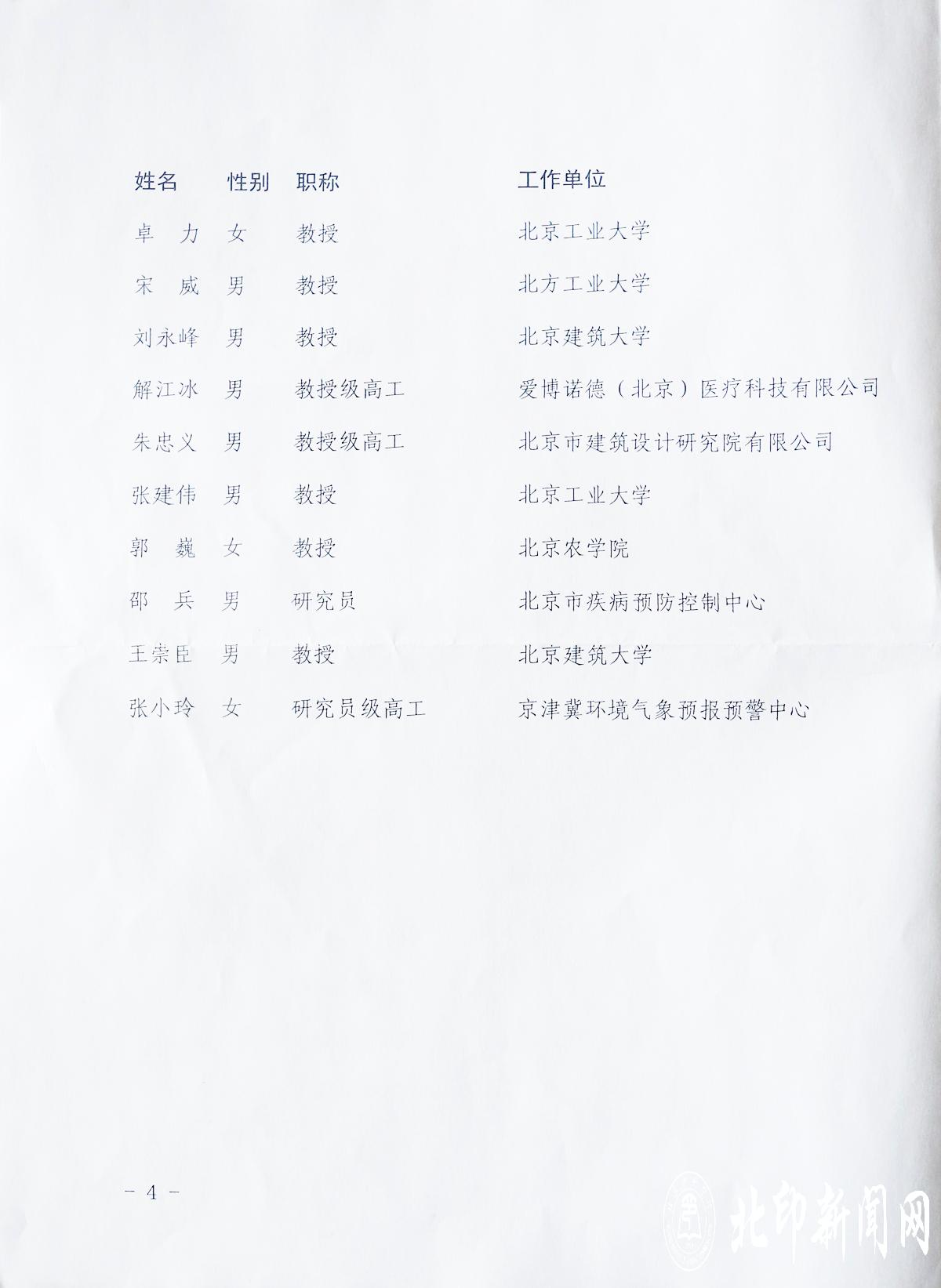 | 姓名 | 性别 | 职称 | 工作单位 |
|---|---|---|---|
| 卓 力 | 女 | 教授 | 北京工业大学 |
| 宋 威 | 男 | 教授 | 北方工业大学 |
| 刘永峰 | 男 | 教授 | 北京建筑大学 |
| 解江冰 | 男 | 教授级高工 | 爱博诺德（北京）医疗科技有限公司 |
| 朱忠义 | 男 | 教授级高工 | 北京市建筑设计研究院有限公司 |
| 张建伟 | 男 | 教授 | 北京工业大学 |
| 郭 巍 | 女 | 教授 | 北京农学院 |
| 邵 兵 | 男 | 研究员 | 北京市疾病预防控制中心 |
| 王崇臣 | 男 | 教授 | 北京建筑大学 |
| 张小玲 | 女 | 研究员级高工 | 京津冀环境气象预报预警中心 |

- 4 -

北印新闻网